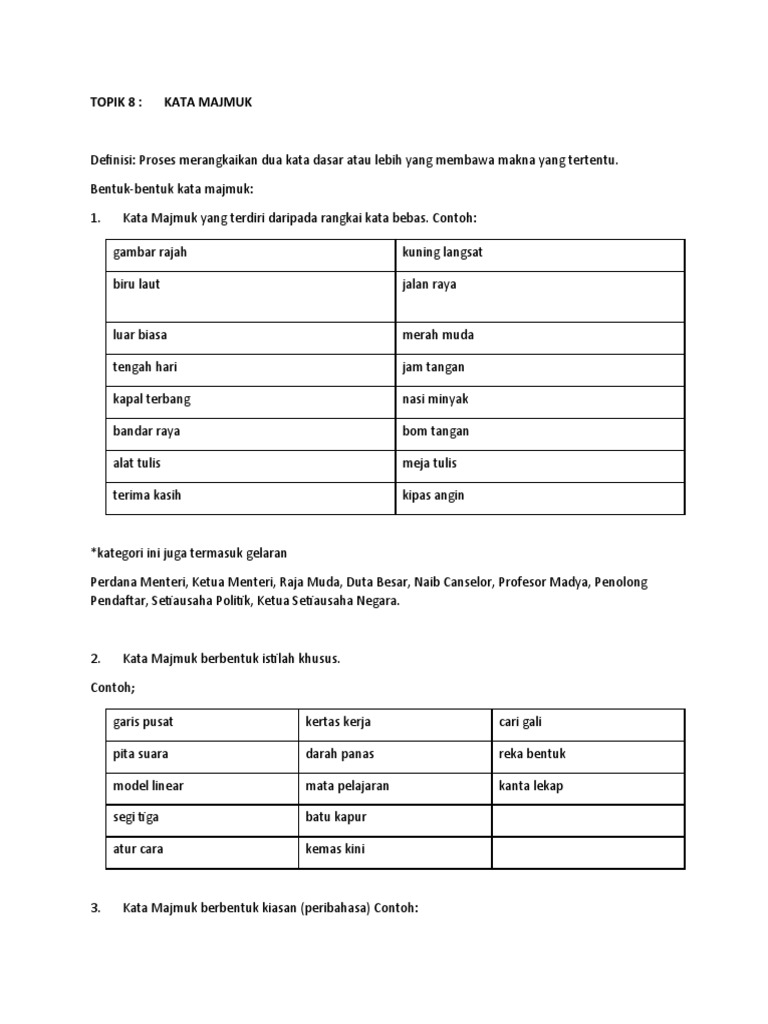 TOPIK 8 : KATA MAJMUK

Definisi: Proses merangkaikan dua kata dasar atau lebih yang membawa makna yang tertentu.

Bentuk-bentuk kata majmuk:

1. Kata Majmuk yang terdiri daripada rangkai kata bebas. Contoh:

| gambar rajah | kuning langsat |
|---|---|
| biru laut | jalan raya |
| luar biasa | merah muda |
| tengah hari | jam tangan |
| kapal terbang | nasi minyak |
| bandar raya | bom tangan |
| alat tulis | meja tulis |
| terima kasih | kipas angin |

*kategori ini juga termasuk gelaran

Perdana Menteri, Ketua Menteri, Raja Muda, Duta Besar, Naib Canselor, Profesor Madya, Penolong Pendaftar, Setiausaha Politik, Ketua Setiausaha Negara.

2. Kata Majmuk berbentuk istilah khusus.

Contoh;

| garis pusat | kertas kerja | cari gali |
|---|---|---|
| pita suara | darah panas | reka bentuk |
| model linear | mata pelajaran | kanta lekap |
| segi tiga | batu kapur | |
| atur cara | kemas kini | |

3. Kata Majmuk berbentuk kiasan (peribahasa) Contoh: